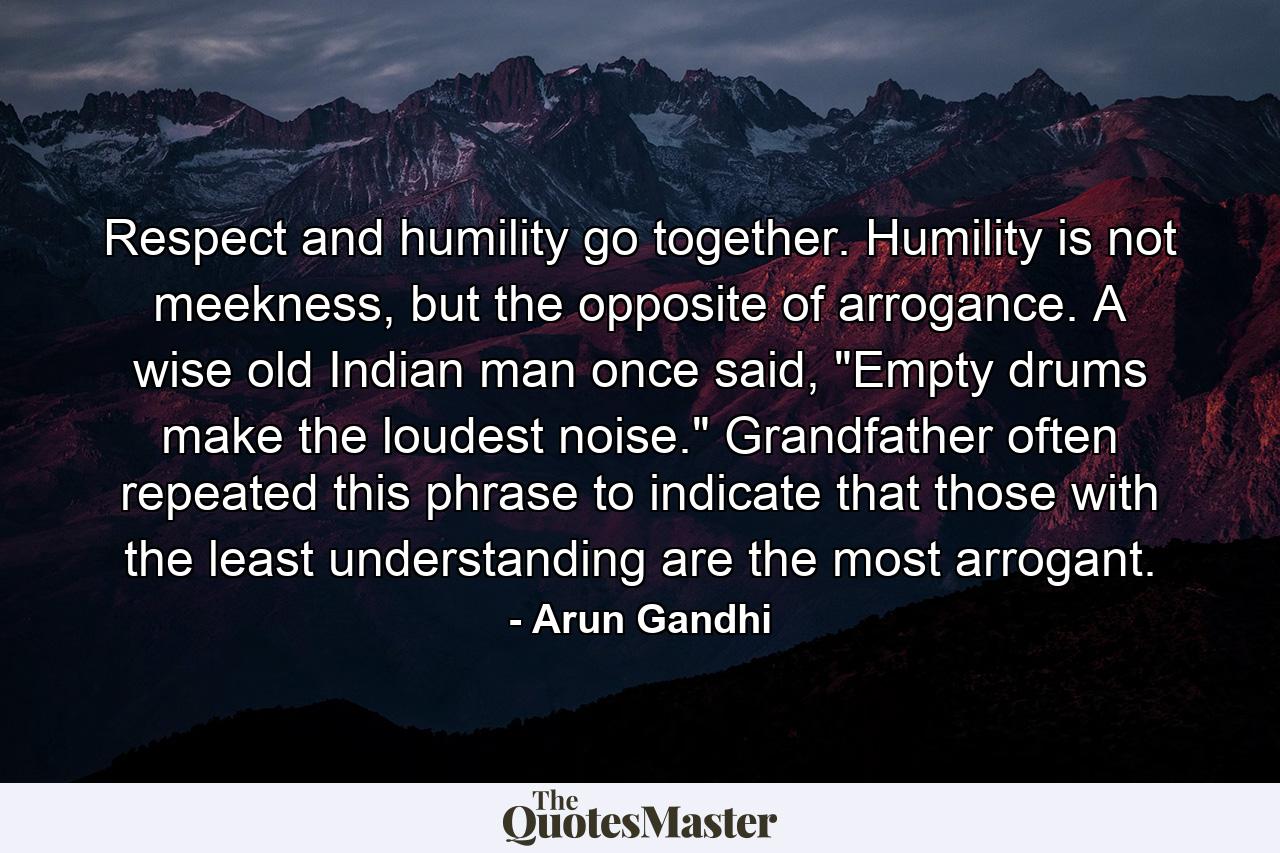 Respect and humility go together. Humility is not meekness, but the opposite of arrogance. A wise old Indian man once said, "Empty drums make the loudest noise." Grandfather often repeated this phrase to indicate that those with the least understanding are the most arrogant.

- Arun Gandhi

The QuotesMaster